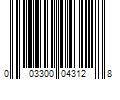 0 03300 04312 8